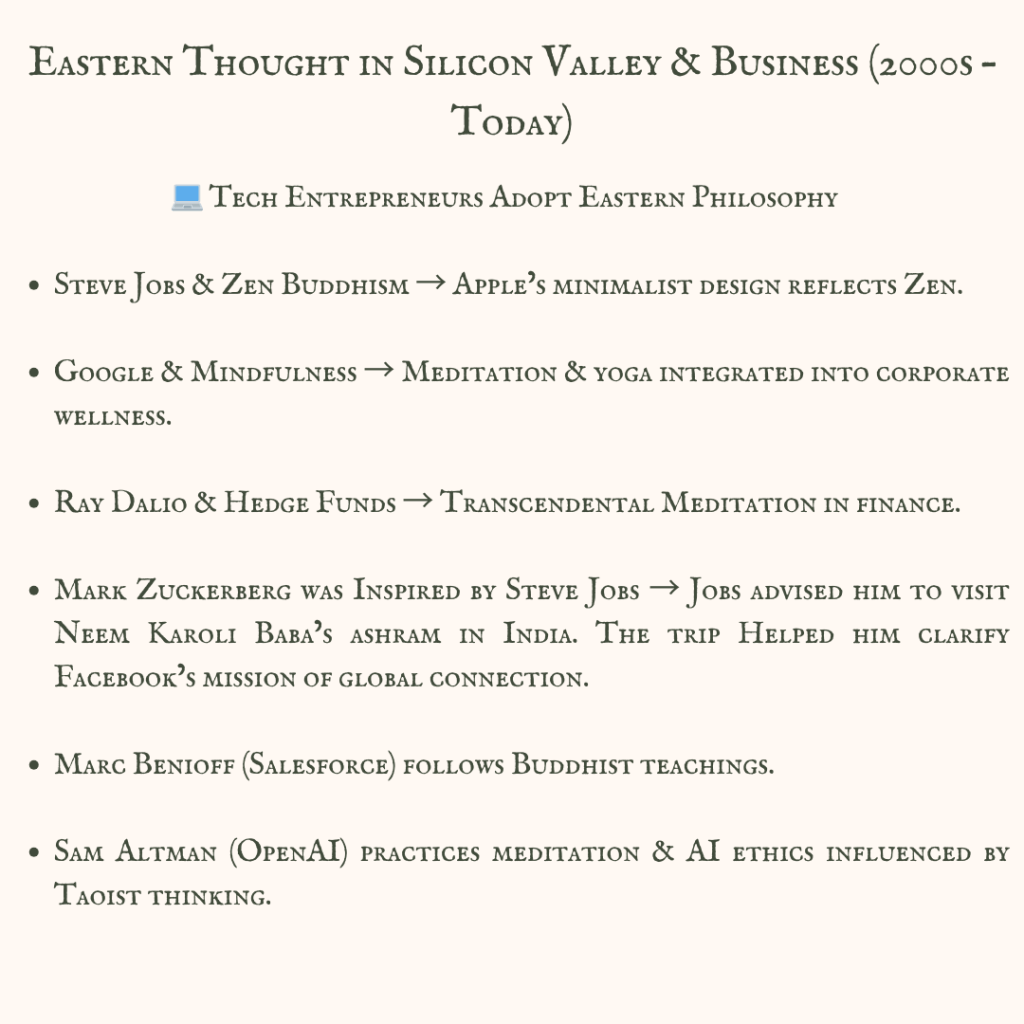 Eastern Thought in Silicon Valley & Business (2000s - Today)

💻 Tech Entrepreneurs Adopt Eastern Philosophy

• Steve Jobs & Zen Buddhism → Apple's minimalist design reflects Zen.

• Google & Mindfulness → Meditation & yoga integrated into corporate wellness.

• Ray Dalio & Hedge Funds → Transcendental Meditation in finance.

• Mark Zuckerberg was Inspired by Steve Jobs → Jobs advised him to visit Neem Karoli Baba's ashram in India. The trip Helped him clarify Facebook's mission of global connection.

• Marc Benioff (Salesforce) follows Buddhist teachings.

• Sam Altman (OpenAI) practices meditation & AI ethics influenced by Taoist thinking.